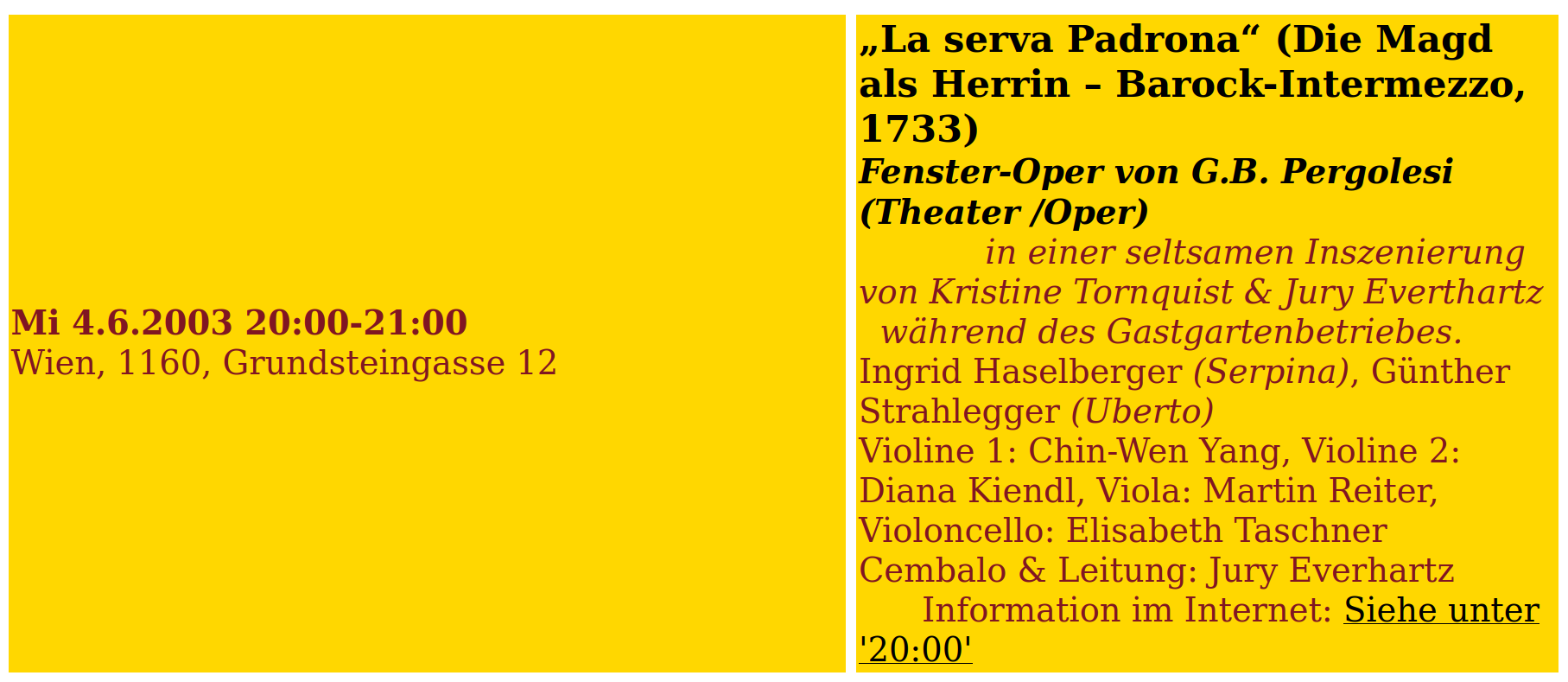 Mi 4.6.2003 20:00-21:00
Wien, 1160, Grundsteingasse 12

„La serva Padrona“ (Die Magd als Herrin – Barock-Intermezzo, 1733)
Fenster-Oper von G.B. Pergolesi (Theater /Oper)

in einer seltsamen Inszenierung von Kristine Tornquist & Jury Everthartz während des Gastgartenbetriebes.

Ingrid Haselberger (Serpina), Günther Strahlegger (Uberto)
Violine 1: Chin-Wen Yang, Violine 2: Diana Kiendl, Viola: Martin Reiter, Violoncello: Elisabeth Taschner
Cembalo & Leitung: Jury Everhartz

Information im Internet: Siehe unter '20:00'